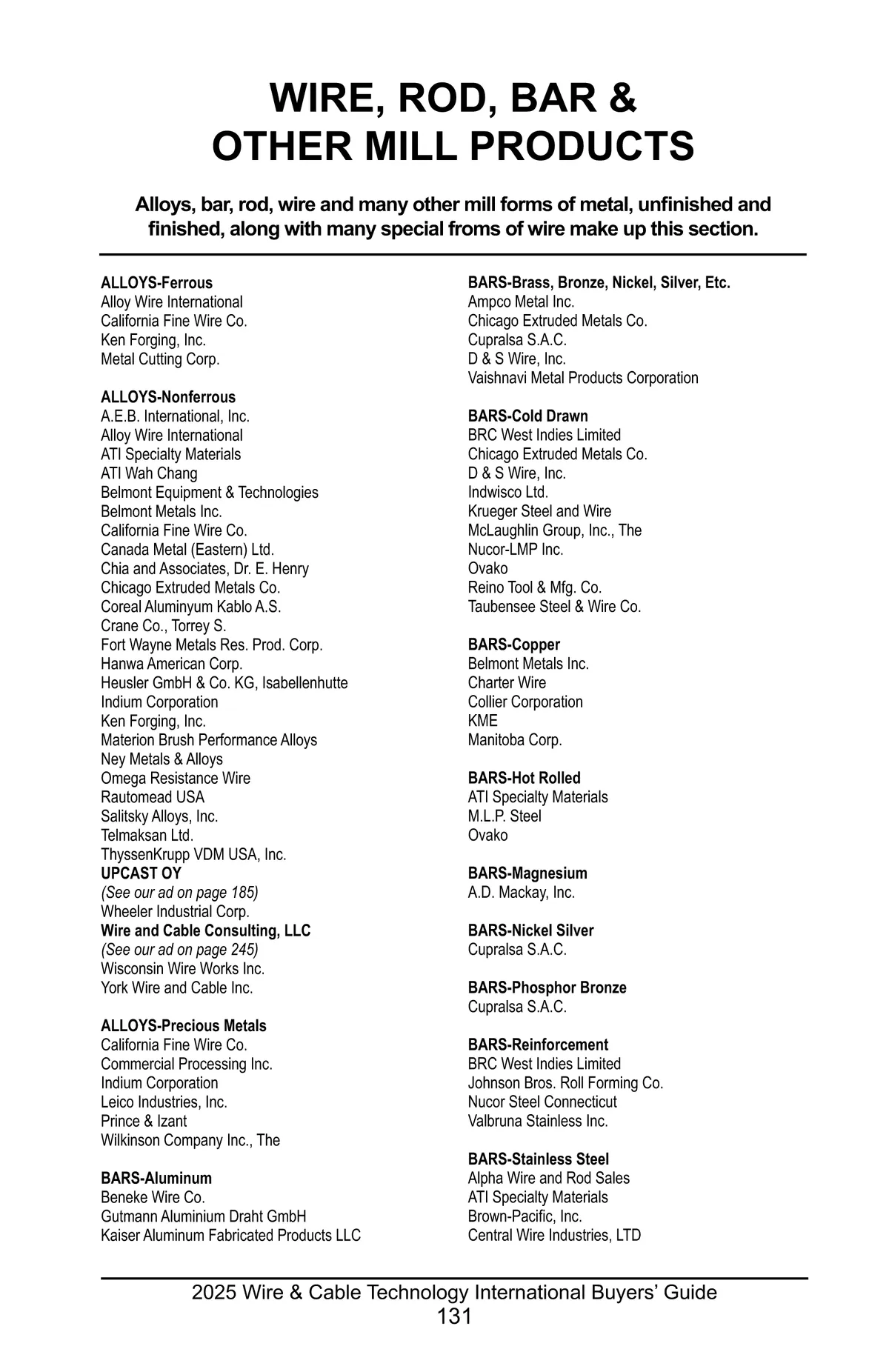 WIRE, ROD, BAR &
OTHER MILL PRODUCTS

Alloys, bar, rod, wire and many other mill forms of metal, unfinished and finished, along with many special froms of wire make up this section.

ALLOYS-Ferrous
Alloy Wire International
California Fine Wire Co.
Ken Forging, Inc.
Metal Cutting Corp.

ALLOYS-Nonferrous
A.E.B. International, Inc.
Alloy Wire International
ATI Specialty Materials
ATI Wah Chang
Belmont Equipment & Technologies
Belmont Metals Inc.
California Fine Wire Co.
Canada Metal (Eastern) Ltd.
Chia and Associates, Dr. E. Henry
Chicago Extruded Metals Co.
Coreal Aluminyum Kablo A.S.
Crane Co., Torrey S.
Fort Wayne Metals Res. Prod. Corp.
Hanwa American Corp.
Heusler GmbH & Co. KG, Isabellenhutte
Indium Corporation
Ken Forging, Inc.
Materion Brush Performance Alloys
Ney Metals & Alloys
Omega Resistance Wire
Rautomead USA
Salitsky Alloys, Inc.
Telmaksan Ltd.
ThyssenKrupp VDM USA, Inc.
UPCAST OY
(See our ad on page 185)
Wheeler Industrial Corp.
Wire and Cable Consulting, LLC
(See our ad on page 245)
Wisconsin Wire Works Inc.
York Wire and Cable Inc.

ALLOYS-Precious Metals
California Fine Wire Co.
Commercial Processing Inc.
Indium Corporation
Leico Industries, Inc.
Prince & Izant
Wilkinson Company Inc., The

BARS-Aluminum
Beneke Wire Co.
Gutmann Aluminium Draht GmbH
Kaiser Aluminum Fabricated Products LLC

BARS-Brass, Bronze, Nickel, Silver, Etc.
Ampco Metal Inc.
Chicago Extruded Metals Co.
Cupralsa S.A.C.
D & S Wire, Inc.
Vaishnavi Metal Products Corporation

BARS-Cold Drawn
BRC West Indies Limited
Chicago Extruded Metals Co.
D & S Wire, Inc.
Indwisco Ltd.
Krueger Steel and Wire
McLaughlin Group, Inc., The
Nucor-LMP Inc.
Ovako
Reino Tool & Mfg. Co.
Taubensee Steel & Wire Co.

BARS-Copper
Belmont Metals Inc.
Charter Wire
Collier Corporation
KME
Manitoba Corp.

BARS-Hot Rolled
ATI Specialty Materials
M.L.P. Steel
Ovako

BARS-Magnesium
A.D. Mackay, Inc.

BARS-Nickel Silver
Cupralsa S.A.C.

BARS-Phosphor Bronze
Cupralsa S.A.C.

BARS-Reinforcement
BRC West Indies Limited
Johnson Bros. Roll Forming Co.
Nucor Steel Connecticut
Valbruna Stainless Inc.

BARS-Stainless Steel
Alpha Wire and Rod Sales
ATI Specialty Materials
Brown-Pacific, Inc.
Central Wire Industries, LTD

2025 Wire & Cable Technology International Buyers' Guide
131